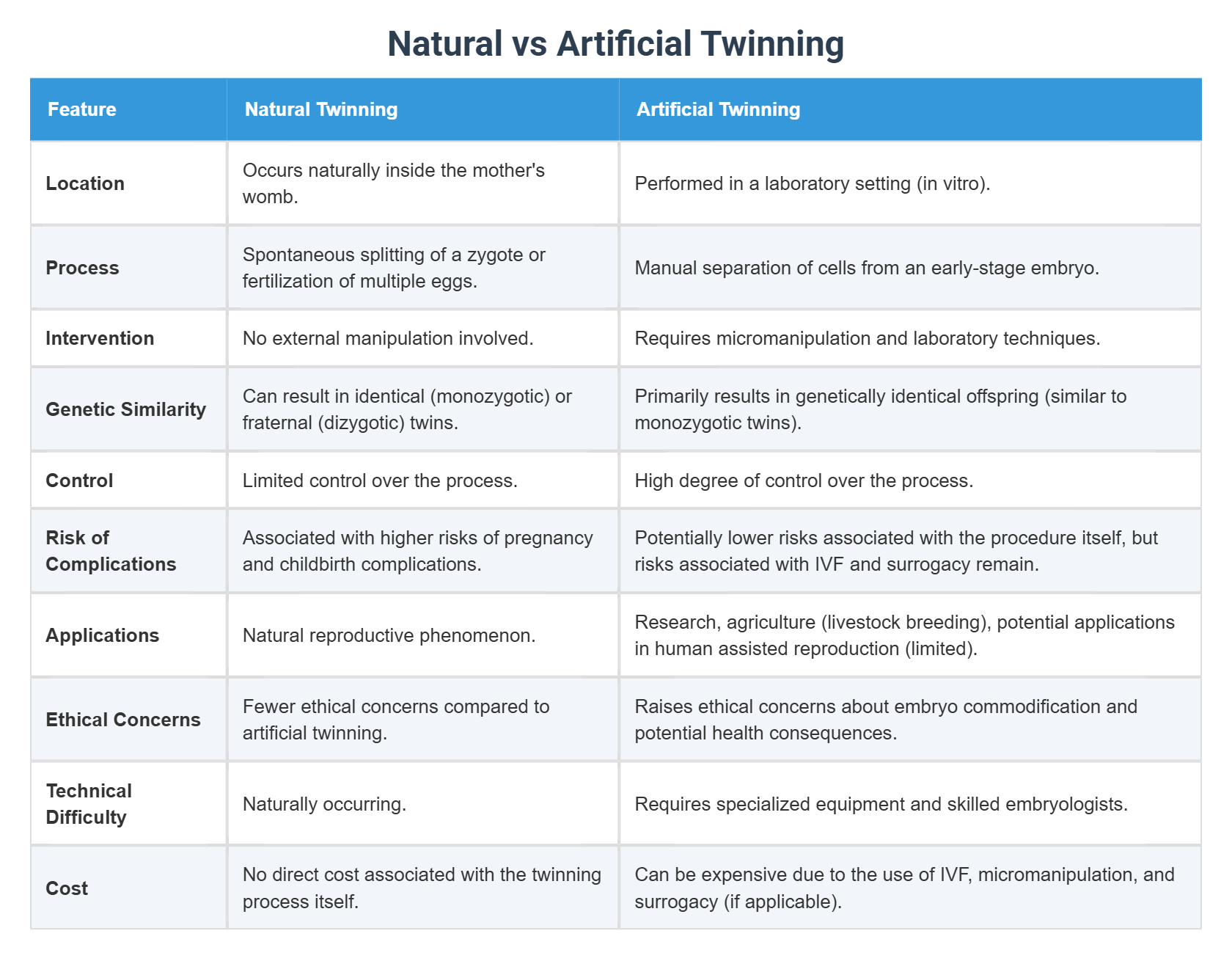 Natural vs Artificial Twinning

| Feature | Natural Twinning | Artificial Twinning |
|---|---|---|
| Location | Occurs naturally inside the mother's womb. | Performed in a laboratory setting (in vitro). |
| Process | Spontaneous splitting of a zygote or fertilization of multiple eggs. | Manual separation of cells from an early-stage embryo. |
| Intervention | No external manipulation involved. | Requires micromanipulation and laboratory techniques. |
| Genetic Similarity | Can result in identical (monozygotic) or fraternal (dizygotic) twins. | Primarily results in genetically identical offspring (similar to monozygotic twins). |
| Control | Limited control over the process. | High degree of control over the process. |
| Risk of Complications | Associated with higher risks of pregnancy and childbirth complications. | Potentially lower risks associated with the procedure itself, but risks associated with IVF and surrogacy remain. |
| Applications | Natural reproductive phenomenon. | Research, agriculture (livestock breeding), potential applications in human assisted reproduction (limited). |
| Ethical Concerns | Fewer ethical concerns compared to artificial twinning. | Raises ethical concerns about embryo commodification and potential health consequences. |
| Technical Difficulty | Naturally occurring. | Requires specialized equipment and skilled embryologists. |
| Cost | No direct cost associated with the twinning process itself. | Can be expensive due to the use of IVF, micromanipulation, and surrogacy (if applicable). |